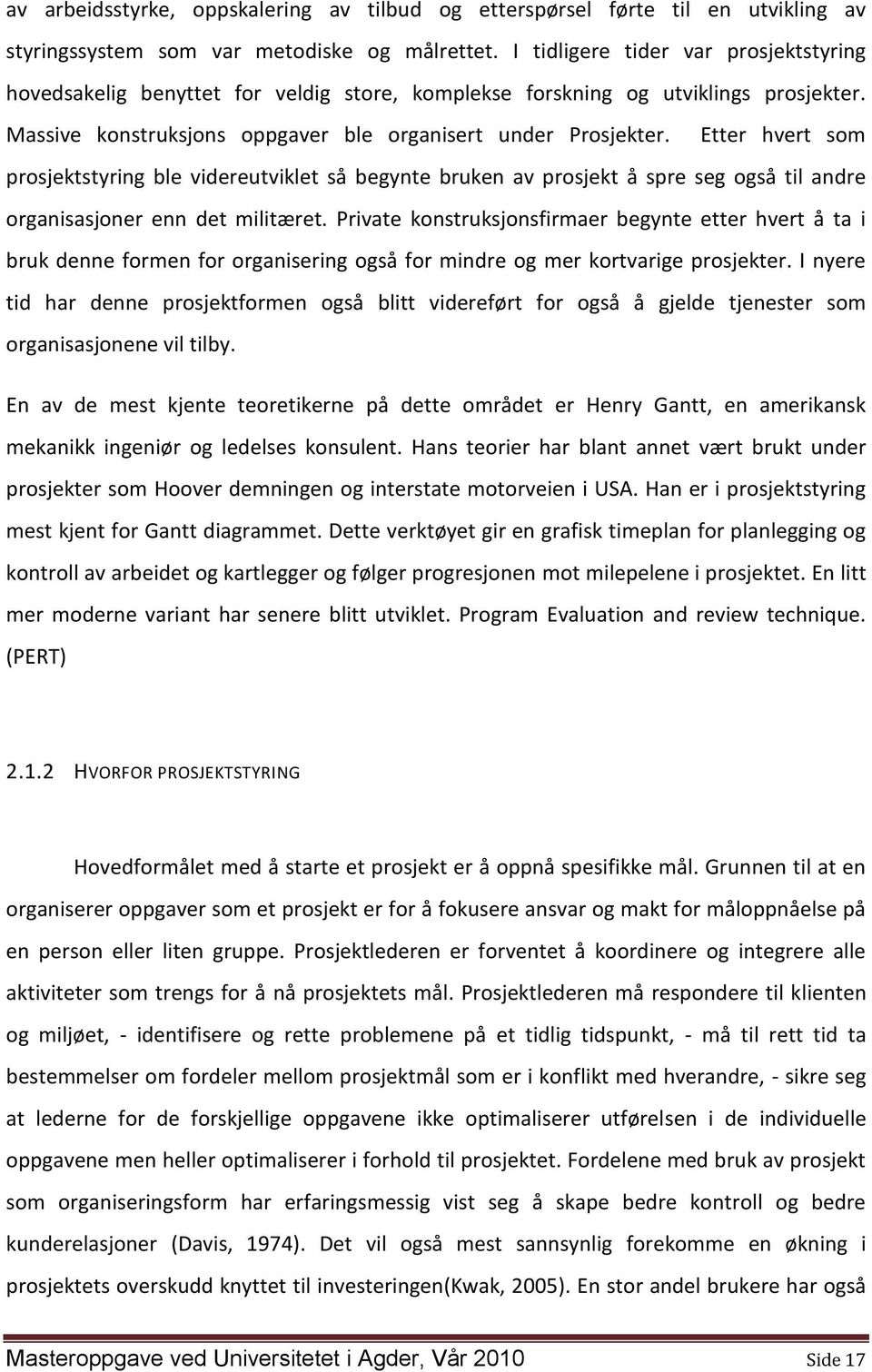 av arbeidsstyrke, oppskalering av tilbud og etterspørsel førte til en utvikling av styringssystem som var metodiske og målrettet. I tidligere tider var prosjektstyring hovedsakelig benyttet for veldig store, komplekse forskning og utviklings prosjekter. Massive konstruksjons oppgaver ble organisert under Prosjekter. Etter hvert som prosjektstyring ble videreutviklet så begynte bruken av prosjekt å spre seg også til andre organisasjoner enn det militæret. Private konstruksjonsfirmaer begynte etter hvert å ta i bruk denne formen for organisering også for mindre og mer kortvarige prosjekter. I nyere tid har denne prosjektformen også blitt videreført for også å gjelde tjenester som organisasjonene vil tilby.

En av de mest kjente teoretikerne på dette området er Henry Gantt, en amerikansk mekanikk ingeniør og ledelses konsulent. Hans teorier har blant annet vært brukt under prosjekter som Hoover demningen og interstate motorveien i USA. Han er i prosjektstyring mest kjent for Gantt diagrammet. Dette verktøyet gir en grafisk timeplan for planlegging og kontroll av arbeidet og kartlegger og følger progresjonen mot milepelene i prosjektet. En litt mer moderne variant har senere blitt utviklet. Program Evaluation and review technique. (PERT)

2.1.2 HVORFOR PROSJEKTSTYRING

Hovedformålet med å starte et prosjekt er å oppnå spesifikke mål. Grunnen til at en organiserer oppgaver som et prosjekt er for å fokusere ansvar og makt for måloppnåelse på en person eller liten gruppe. Prosjektlederen er forventet å koordinere og integrere alle aktiviteter som trengs for å nå prosjektets mål. Prosjektlederen må respondere til klienten og miljøet, - identifisere og rette problemene på et tidlig tidspunkt, - må til rett tid ta bestemmelser om fordeler mellom prosjektmål som er i konflikt med hverandre, - sikre seg at lederne for de forskjellige oppgavene ikke optimaliserer utførelsen i de individuelle oppgavene men heller optimaliserer i forhold til prosjektet. Fordelene med bruk av prosjekt som organiseringsform har erfaringsmessig vist seg å skape bedre kontroll og bedre kunderelasjoner (Davis, 1974). Det vil også mest sannsynlig forekomme en økning i prosjektets overskudd knyttet til investeringen(Kwak, 2005). En stor andel brukere har også

Masteroppgave ved Universitetet i Agder, Vår 2010 Side 17